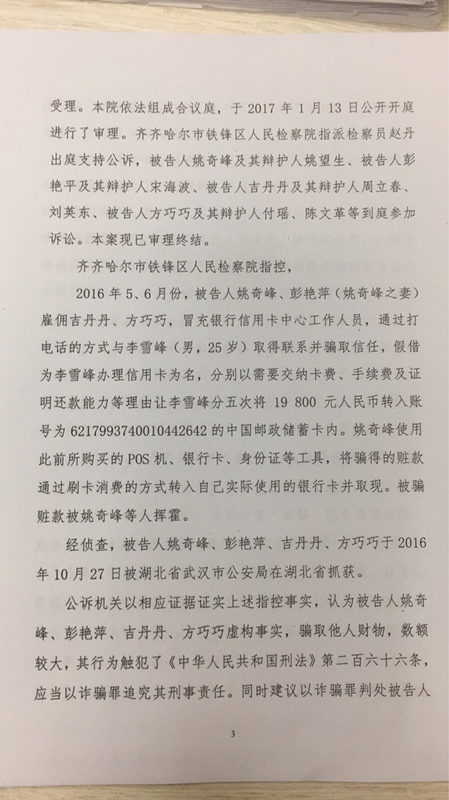 受理。本院依法组成合议庭，于 2017 年 1 月 13 日公开开庭进行了审理。齐齐哈尔市铁锋区人民检察院指派检察员赵丹出庭支持公诉，被告人姚奇峰及其辩护人姚望生、被告人彭艳平及其辩护人宋海波、被告人吉丹丹及其辩护人周立春、刘英东、被告人方巧巧及其辩护人付瑶、陈文革等到庭参加诉讼。本案现已审理终结。

齐齐哈尔市铁锋区人民检察院指控，

2016 年 5、6 月份，被告人姚奇峰、彭艳萍（姚奇峰之妻）雇佣吉丹丹、方巧巧，冒充银行信用卡中心工作人员，通过打电话的方式与李雪峰（男，25 岁）取得联系并骗取信任，假借为李雪峰办理信用卡为名，分别以需要交纳卡费、手续费及证明还款能力等理由让李雪峰分五次将 19 800 元人民币转入账号为 6217993740010442642 的中国邮政储蓄卡内。姚奇峰使用此前所购买的 POS 机、银行卡、身份证等工具，将骗得的赃款通过刷卡消费的方式转入自己实际使用的银行卡并取现。被骗赃款被姚奇峰等人挥霍。

经侦查，被告人姚奇峰、彭艳萍、吉丹丹、方巧巧于 2016 年 10 月 27 日被湖北省武汉市公安局在湖北省抓获。

公诉机关以相应证据证实上述指控事实，认为被告人姚奇峰、彭艳萍、吉丹丹、方巧巧虚构事实，骗取他人财物，数额较大，其行为触犯了《中华人民共和国刑法》第二百六十六条，应当以诈骗罪追究其刑事责任。同时建议以诈骗罪判处被告人

3